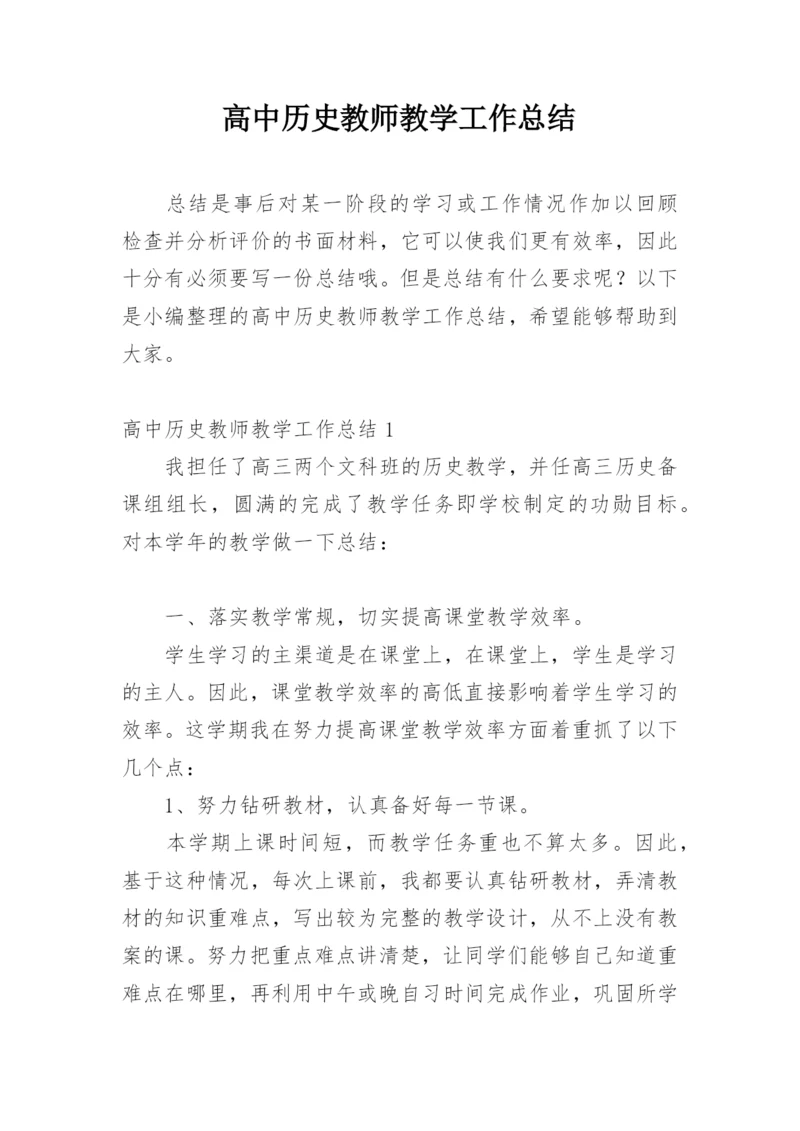 高中历史教师教学工作总结

总结是事后对某一阶段的学习或工作情况作加以回顾检查并分析评价的书面材料，它可以使我们更有效率，因此十分有必须要写一份总结哦。但是总结有什么要求呢？以下是小编整理的高中历史教师教学工作总结，希望能够帮助到大家。

高中历史教师教学工作总结 1

我担任了高三两个文科班的历史教学，并任高三历史备课组组长，圆满的完成了教学任务即学校制定的功勋目标。对本学年的教学做一下总结：

一、落实教学常规，切实提高课堂教学效率。

学生学习的主渠道是在课堂上，在课堂上，学生是学习的主人。因此，课堂教学效率的高低直接影响着学生学习的效率。这学期我在努力提高课堂教学效率方面着重抓了以下几个点：

1、努力钻研教材，认真备好每一节课。

本学期上课时间短，而教学任务重也不算太多。因此，基于这种情况，每次上课前，我都要认真钻研教材，弄清教材的知识重难点，写出较为完整的教学设计，从不上没有教案的课。努力把重点难点讲清楚，让同学们能够自己知道重难点在哪里，再利用中午或晚自习时间完成作业，巩固所学